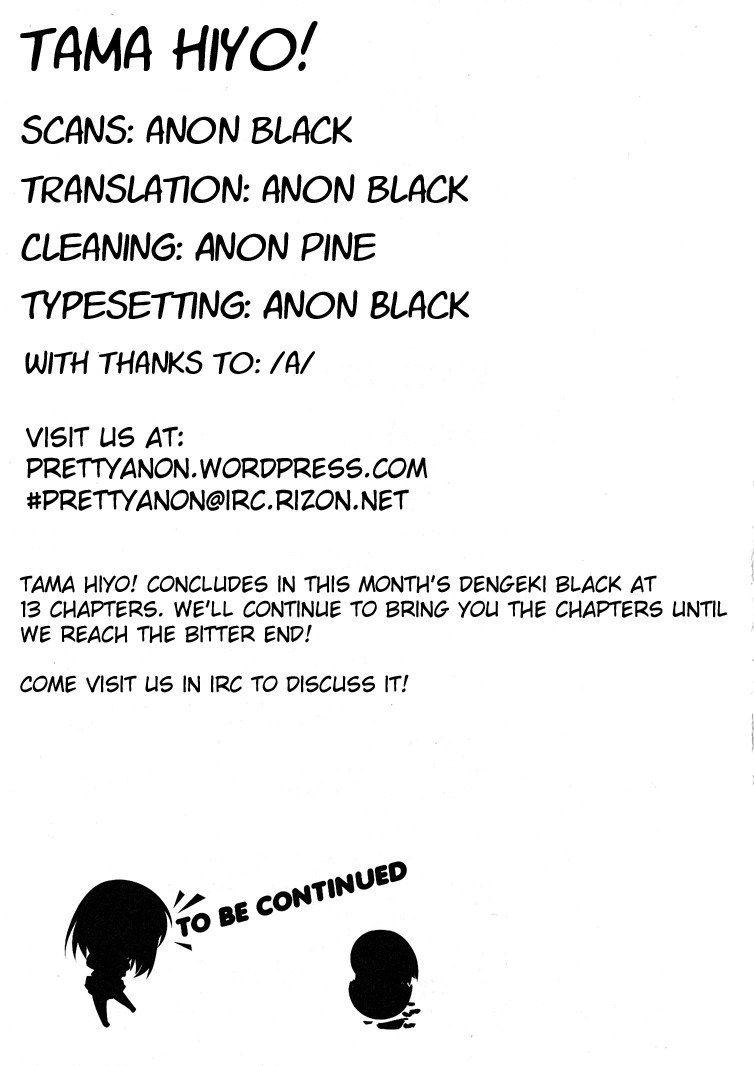 TAMA HIYO!

SCANS: ANON BLACK

TRANSLATION: ANON BLACK

CLEANING: ANON PINE

TYPESETTING: ANON BLACK

WITH THANKS TO: /A/

VISIT US AT:
PRETTYANON.WORDPRESS.COM
#PRETTYANON@IRC.RIZON.NET

TAMA HIYO! CONCLUDES IN THIS MONTH'S DENGEKI BLACK AT 13 CHAPTERS. WE'LL CONTINUE TO BRING YOU THE CHAPTERS UNTIL WE REACH THE BITTER END!

COME VISIT US IN IRC TO DISCUSS IT!

TO BE CONTINUED